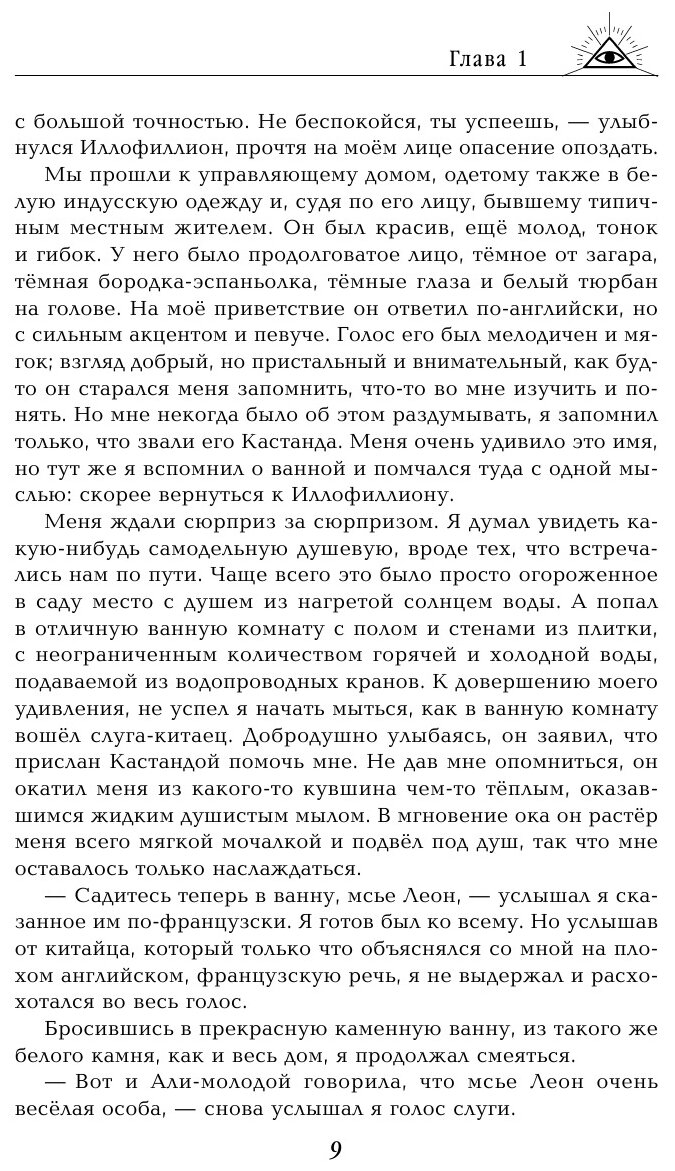 Глава 1

с большой точностью. Не беспокойся, ты успеешь, — улыбнулся Иллофиллион, прочтя на моём лице опасение опоздать.

Мы прошли к управляющему домом, одетому также в белую индусскую одежду и, судя по его лицу, бывшему типичным местным жителем. Он был красив, ещё молод, тонок и гибок. У него было продолговатое лицо, тёмное от загара, тёмная бородка-эспаньолка, тёмные глаза и белый тюрбан на голове. На моё приветствие он ответил по-английски, но с сильным акцентом и певуче. Голос его был мелодичен и мягок; взгляд добрый, но пристальный и внимательный, как будто он старался меня запомнить, что-то во мне изучить и понять. Но мне некогда было об этом раздумывать, я запомнил только, что звали его Кастанда. Меня очень удивило это имя, но тут же я вспомнил о ванной и помчался туда с одной мыслью: скорее вернуться к Иллофиллиону.

Меня ждали сюрприз за сюрпризом. Я думал увидеть какую-нибудь самодельную душевую, вроде тех, что встречались нам по пути. Чаще всего это было просто огороженное в саду место с душем из нагретой солнцем воды. А попал в отличную ванную комнату с полом и стенами из плитки, с неограниченным количеством горячей и холодной воды, подаваемой из водопроводных кранов. К довершению моего удивления, не успел я начать мыться, как в ванную комнату вошёл слуга-китаец. Добродушно улыбаясь, он заявил, что прислан Кастандой помочь мне. Не дав мне опомниться, он окатил меня из какого-то кувшина чем-то тёплым, оказавшимся жидким душистым мылом. В мгновение ока он растёр меня всего мягкой мочалкой и подвёл под душ, так что мне оставалось только наслаждаться.

— Садитесь теперь в ванну, мсье Леон, — услышал я сказанное им по-французски. Я готов был ко всему. Но услышав от китайца, который только что объяснялся со мной на плохом английском, французскую речь, я не выдержал и расхохотался во весь голос.

Бросившись в прекрасную каменную ванну, из такого же белого камня, как и весь дом, я продолжал смеяться.

— Вот и Али-молодой говорила, что мсье Леон очень весёлая особа, — снова услышал я голос слуги.

9